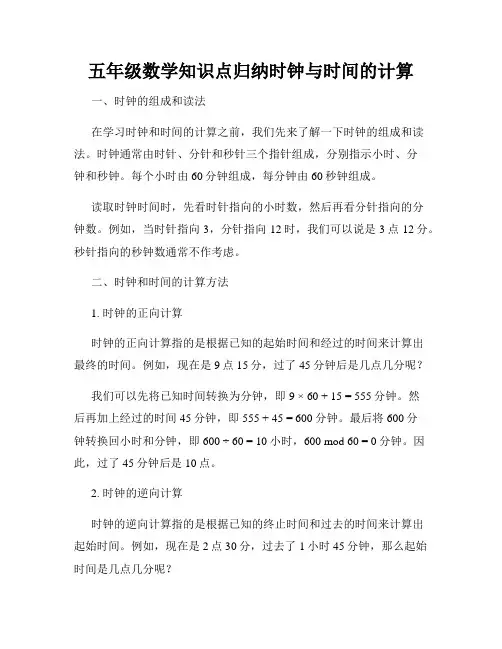 五年级数学知识点归纳时钟与时间的计算

一、时钟的组成和读法

在学习时钟和时间的计算之前，我们先来了解一下时钟的组成和读法。时钟通常由时针、分针和秒针三个指针组成，分别指示小时、分钟和秒钟。每个小时由 60 分钟组成，每分钟由 60 秒钟组成。

读取时钟时间时，先看时针指向的小时数，然后再看分针指向的分钟数。例如，当时针指向 3，分针指向 12 时，我们可以说是 3 点 12 分。秒针指向的秒钟数通常不作考虑。

二、时钟和时间的计算方法

1. 时钟的正向计算

时钟的正向计算指的是根据已知的起始时间和经过的时间来计算出最终的时间。例如，现在是 9 点 15 分，过了 45 分钟后是几点几分呢？

我们可以先将已知时间转换为分钟，即 $9 \times 60 + 15 = 555$ 分钟。然后再加上经过的时间 45 分钟，即 $555 + 45 = 600$ 分钟。最后将 600 分钟转换回小时和分钟，即 $600 \div 60 = 10$ 小时，$600 \bmod 60 = 0$ 分钟。因此，过了 45 分钟后是 10 点。

2. 时钟的逆向计算

时钟的逆向计算指的是根据已知的终止时间和过去的时间来计算出起始时间。例如，现在是 2 点 30 分，过去了 1 小时 45 分钟，那么起始时间是几点几分呢？